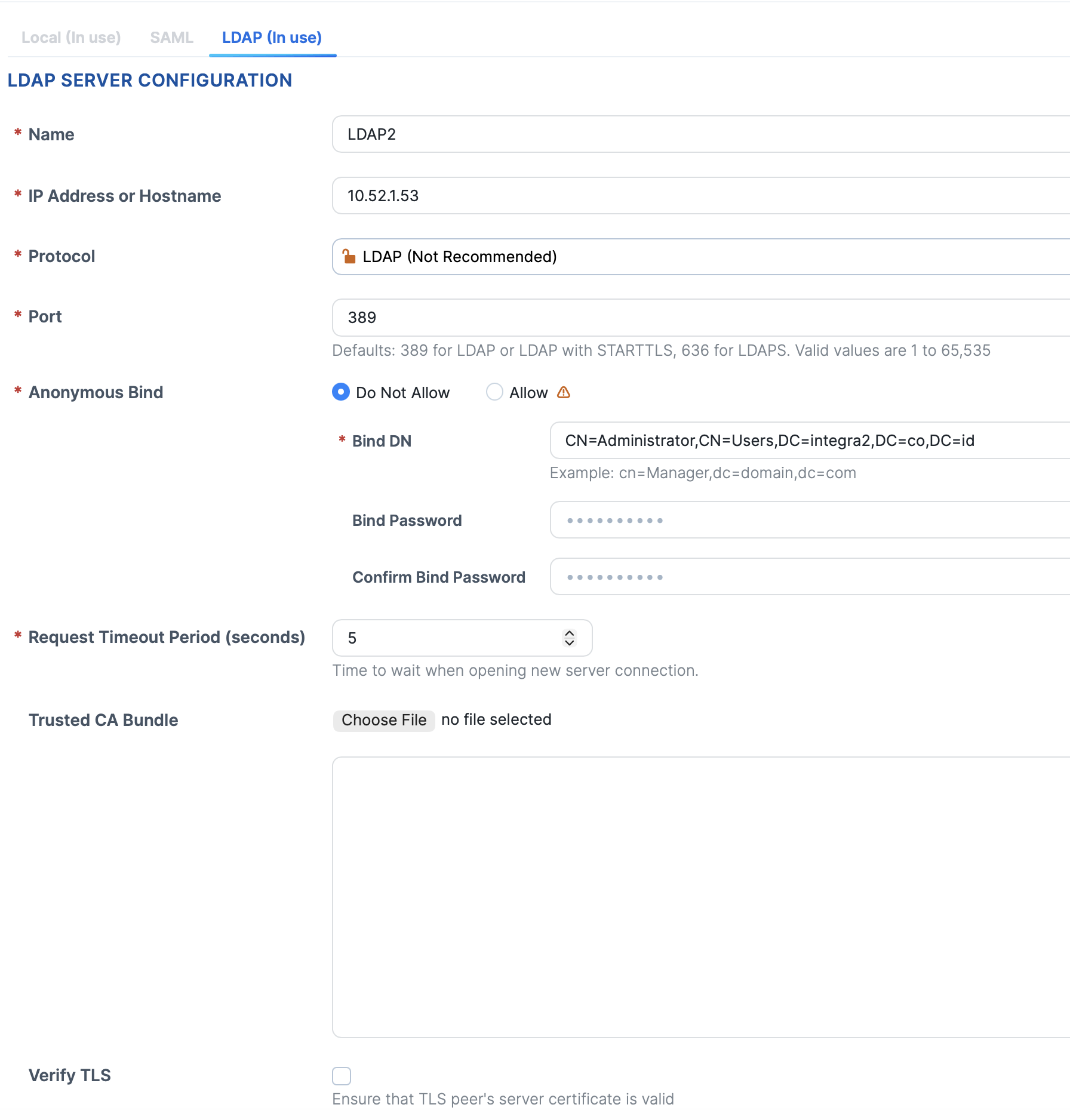 Local (In use) SAML LDAP (In use)

LDAP SERVER CONFIGURATION

* Name
LDAP2

* IP Address or Hostname
10.52.1.53

* Protocol
LDAP (Not Recommended)

* Port
389
Defaults: 389 for LDAP or LDAP with STARTTLS, 636 for LDAPS. Valid values are 1 to 65,535

* Anonymous Bind
Do Not Allow Allow

* Bind DN
CN=Administrator,CN=Users,DC=integra2,DC=co,DC=id
Example: cn=Manager,dc=domain,dc=com

Bind Password
••••••••••

Confirm Bind Password
••••••••••

* Request Timeout Period (seconds)
5
Time to wait when opening new server connection.

Trusted CA Bundle
Choose File no file selected

Verify TLS
Ensure that TLS peer's server certificate is valid